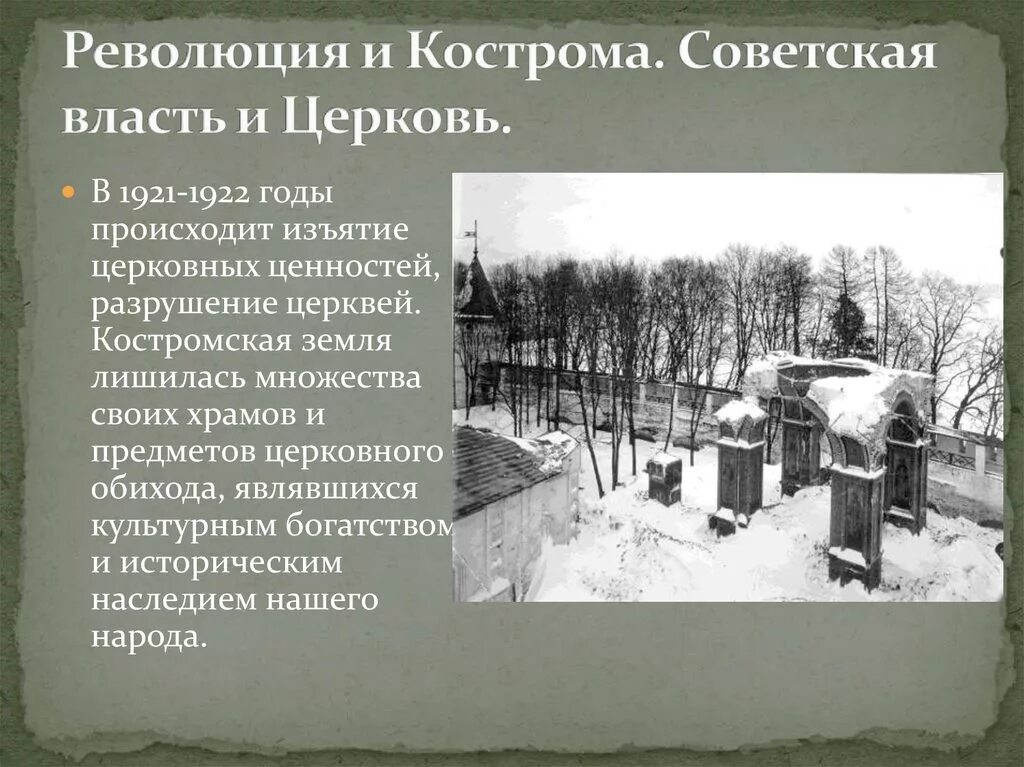 Революция и Кострома. Советская власть и Церковь.

В 1921-1922 годы происходит изъятие церковных ценностей, разрушение церквей. Костромская земля лишилась множества своих храмов и предметов церковного обихода, являвшихся культурным богатством и историческим наследием нашего народа.